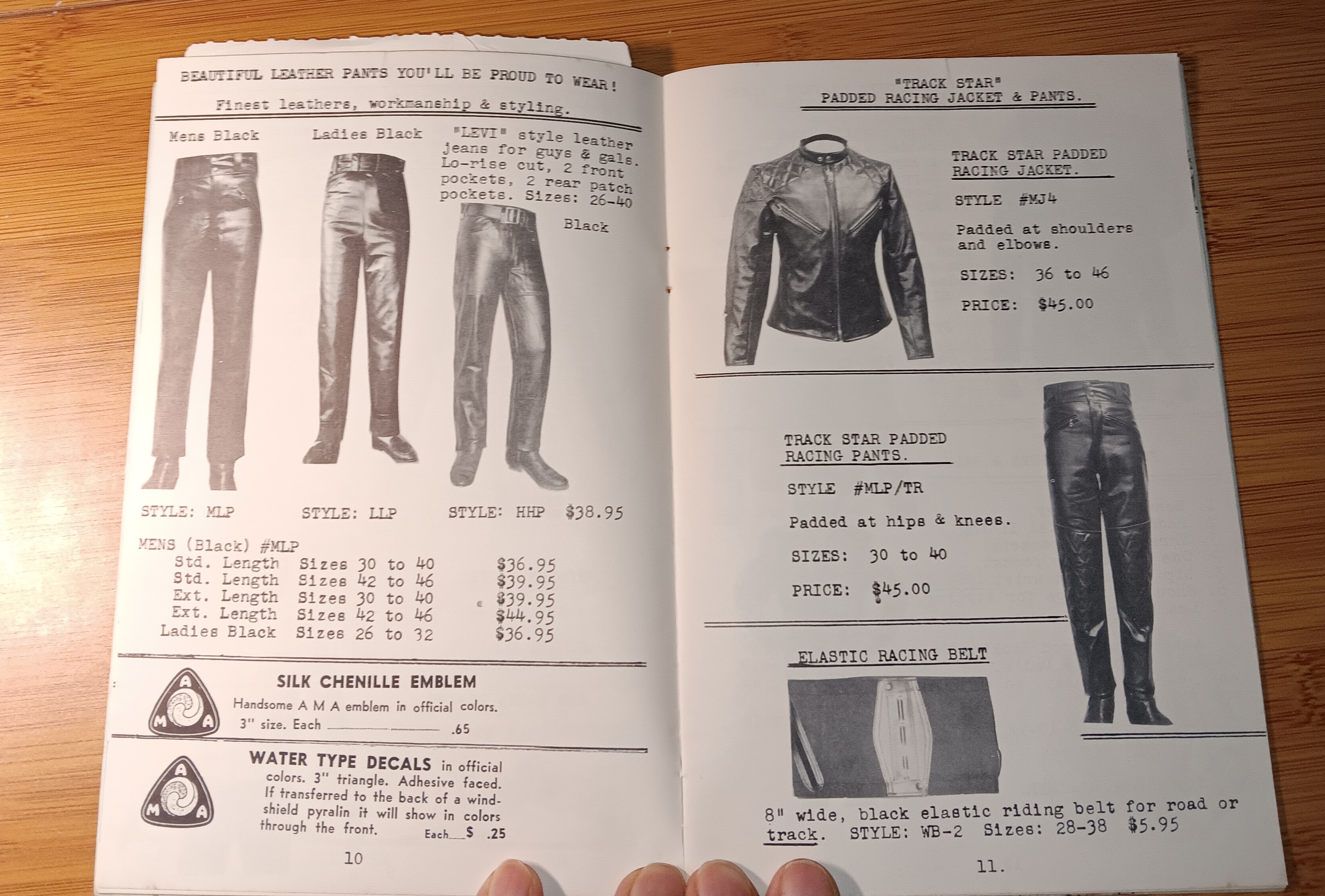 BEAUTIFUL LEATHER PANTS YOU'LL BE PROUD TO WEAR!

Finest leathers, workmanship & styling.

Mens Black

Ladies Black

"LEVI" style leather jeans for guys & gals. Lo-rise cut, 2 front pockets, 2 rear patch pockets. Sizes: 26-40

Black

STYLE: MLP

STYLE: LLP

STYLE: HHP $38.95

MENS (Black) #MLP

| | | |
|---|---|---|
| Std. Length | Sizes 30 to 40 | $36.95 |
| Std. Length | Sizes 42 to 46 | $39.95 |
| Ext. Length | Sizes 30 to 40 | $39.95 |
| Ext. Length | Sizes 42 to 46 | $44.95 |
| Ladies Black | Sizes 26 to 32 | $36.95 |

A M A

SILK CHENILLE EMBLEM

Handsome A M A emblem in official colors. 3" size. Each .65

A M A

WATER TYPE DECALS in official colors. 3" triangle. Adhesive faced. If transferred to the back of a windshield pyralin it will show in colors through the front. Each $ .25

10

"TRACK STAR"
PADDED RACING JACKET & PANTS.

TRACK STAR PADDED RACING JACKET.

STYLE #MJ4

Padded at shoulders and elbows.

SIZES: 36 to 46

PRICE: $45.00

TRACK STAR PADDED RACING PANTS.

STYLE #MLP/TR

Padded at hips & knees.

SIZES: 30 to 40

PRICE: $45.00

ELASTIC RACING BELT

8" wide, black elastic riding belt for road or track. STYLE: WB-2 Sizes: 28-38 $5.95

11.